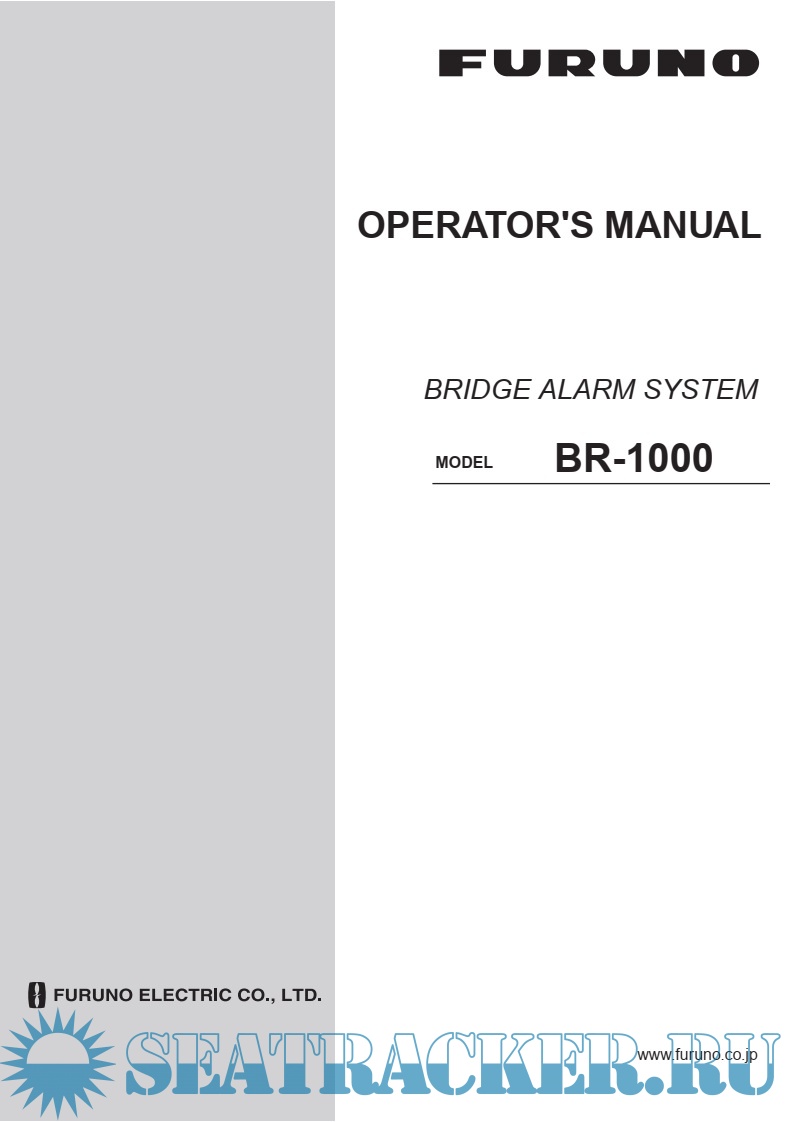 FURUNO

OPERATOR'S MANUAL

BRIDGE ALARM SYSTEM

MODEL BR-1000

FURUNO ELECTRIC CO., LTD.

www.furuno.co.jp

SEATRACKER.RU